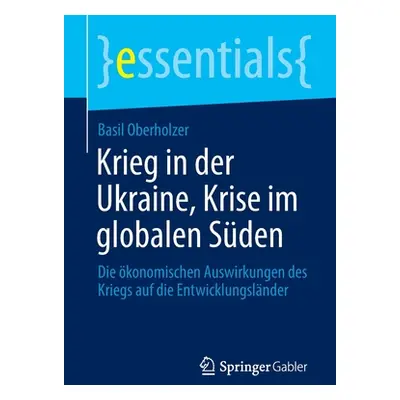 }essentials{

Basil Oberholzer

Krieg in der Ukraine, Krise im globalen Süden

Die ökonomischen Auswirkungen des Kriegs auf die Entwicklungsländer

Springer Gabler